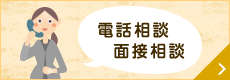 電話相談
面接相談